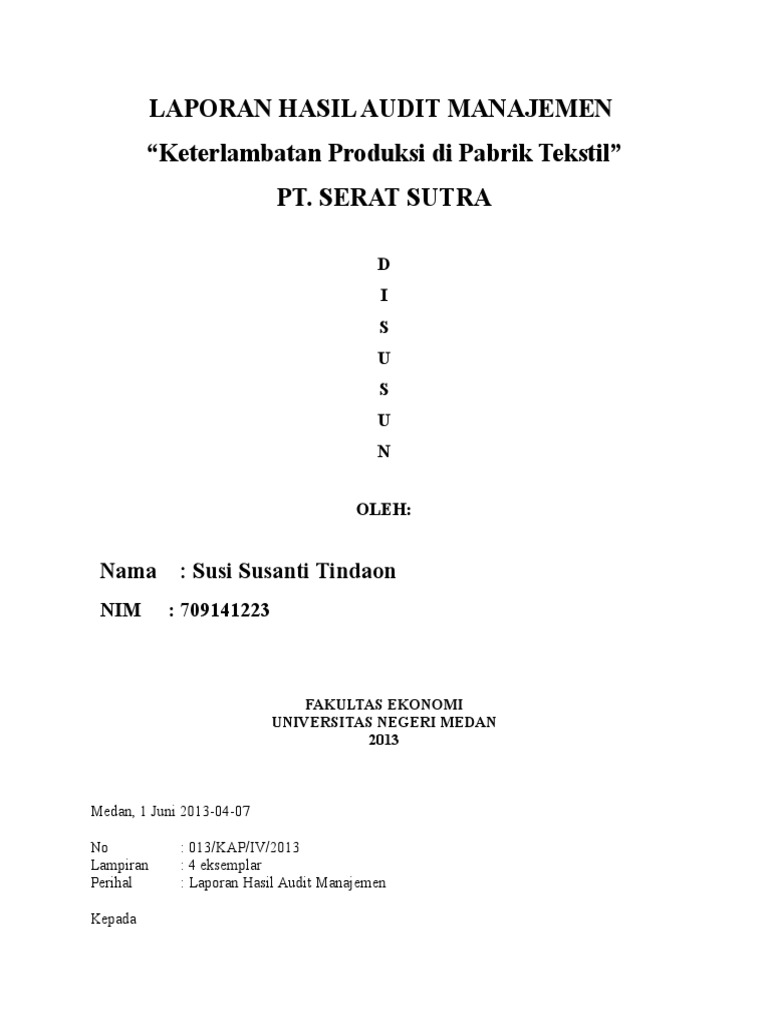 LAPORAN HASIL AUDIT MANAJEMEN
“Keterlambatan Produksi di Pabrik Tekstil”
PT. SERAT SUTRA

D
I
S
U
S
U
N

OLEH:

Nama : Susi Susanti Tindaon
NIM : 709141223

FAKULTAS EKONOMI
UNIVERSITAS NEGERI MEDAN
2013

Medan, 1 Juni 2013-04-07

No : 013/KAP/IV/2013
Lampiran : 4 eksemplar
Perihal : Laporan Hasil Audit Manajemen

Kepada